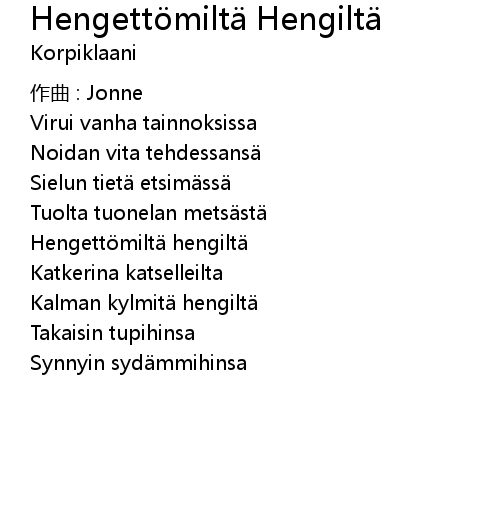 Hengettömiltä Hengiltä
Korpiklaani

作曲 : Jonne
Virui vanha tainnoksissa
Noidan vita tehdessansä
Sielun tietä etsimässä
Tuolta tuonelan metsästä
Hengettömiltä hengiltä
Katkerina katselleilta
Kalman kylmitä hengiltä
Takaisin tupihinsa
Synnyin sydämmihinsa